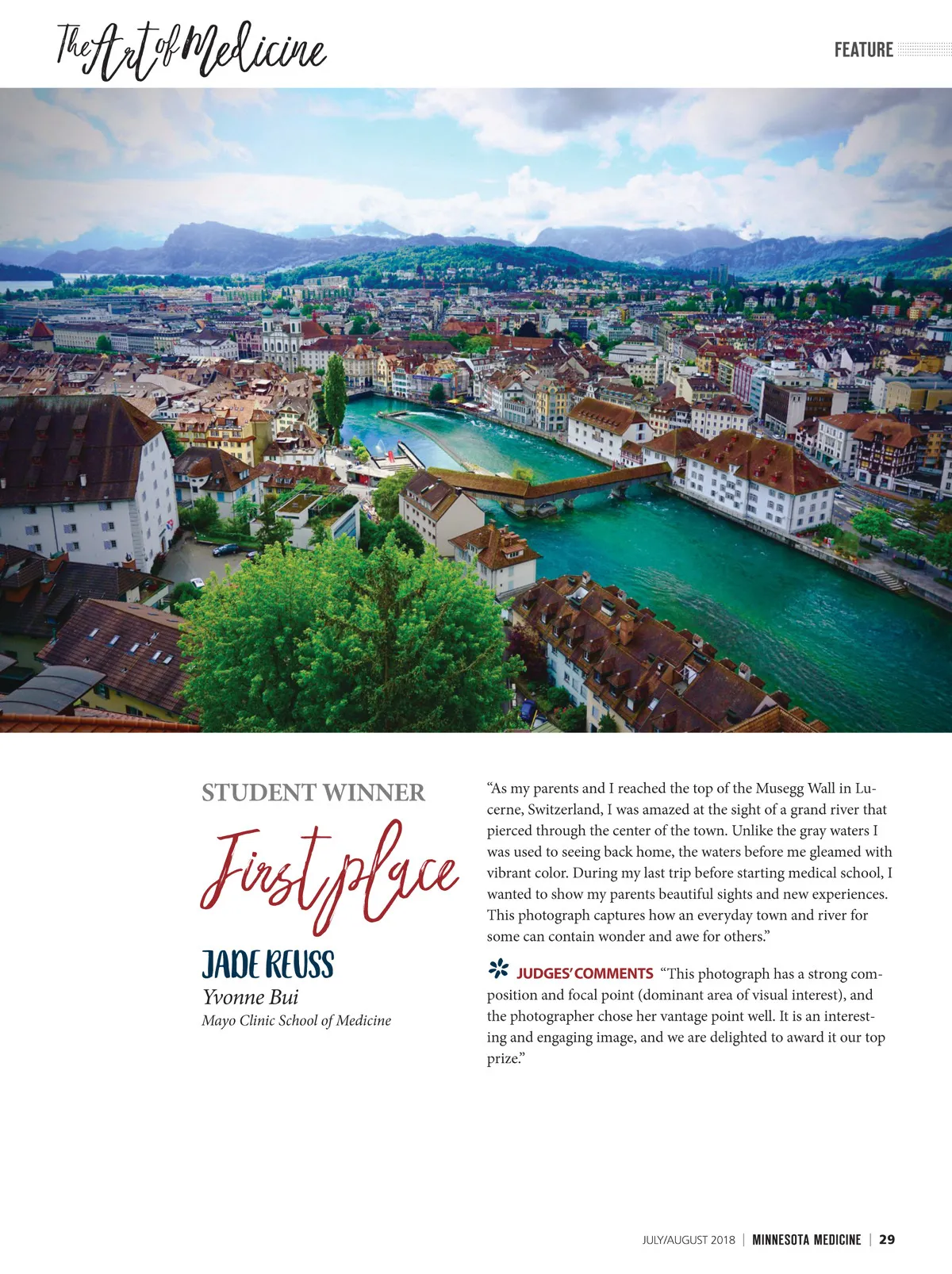 The Art of Medicine

FEATURE

STUDENT WINNER

First place

JADE REUSS

Yvonne Bui

Mayo Clinic School of Medicine

"As my parents and I reached the top of the Musegg Wall in Lucerne, Switzerland, I was amazed at the sight of a grand river that pierced through the center of the town. Unlike the gray waters I was used to seeing back home, the waters before me gleamed with vibrant color. During my last trip before starting medical school, I wanted to show my parents beautiful sights and new experiences. This photograph captures how an everyday town and river for some can contain wonder and awe for others."

JUDGES' COMMENTS "This photograph has a strong composition and focal point (dominant area of visual interest), and the photographer chose her vantage point well. It is an interesting and engaging image, and we are delighted to award it our top prize."

JULY/AUGUST 2018 | MINNESOTA MEDICINE | 29